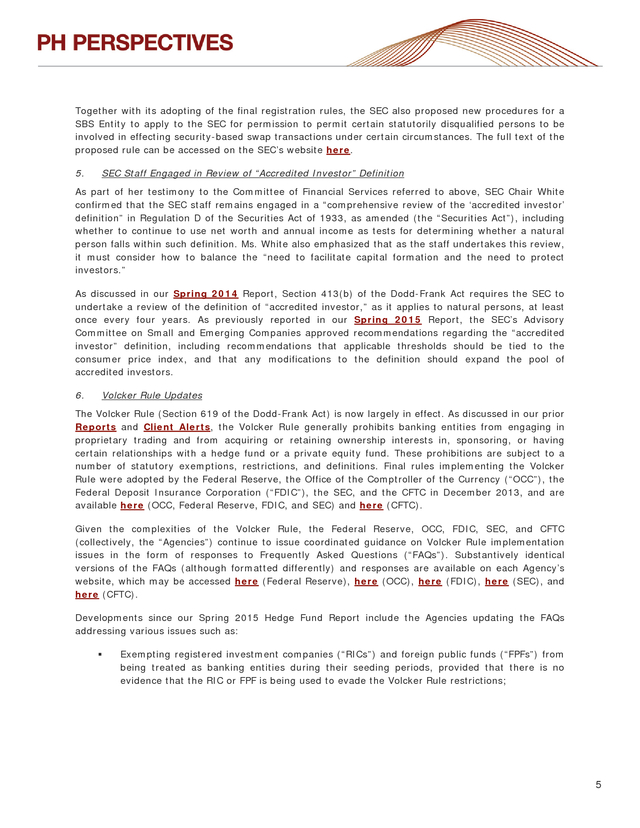 PH PERSPECTIVES

Together with its adopting of the final registration rules, the SEC also proposed new procedures for a SBS Entity to apply to the SEC for permission to permit certain statutorily disqualified persons to be involved in effecting security-based swap transactions under certain circumstances. The full text of the proposed rule can be accessed on the SEC's website here.

5. SEC Staff Engaged in Review of "Accredited Investor" Definition

As part of her testimony to the Committee of Financial Services referred to above, SEC Chair White confirmed that the SEC staff remains engaged in a "comprehensive review of the 'accredited investor' definition" in Regulation D of the Securities Act of 1933, as amended (the "Securities Act"), including whether to continue to use net worth and annual income as tests for determining whether a natural person falls within such definition. Ms. White also emphasized that as the staff undertakes this review, it must consider how to balance the "need to facilitate capital formation and the need to protect investors."

As discussed in our Spring 2014 Report, Section 413(b) of the Dodd-Frank Act requires the SEC to undertake a review of the definition of "accredited investor," as it applies to natural persons, at least once every four years. As previously reported in our Spring 2015 Report, the SEC's Advisory Committee on Small and Emerging Companies approved recommendations regarding the "accredited investor" definition, including recommendations that applicable thresholds should be tied to the consumer price index, and that any modifications to the definition should expand the pool of accredited investors.

6. Volcker Rule Updates

The Volcker Rule (Section 619 of the Dodd-Frank Act) is now largely in effect. As discussed in our prior Reports and Client Alerts, the Volcker Rule generally prohibits banking entities from engaging in proprietary trading and from acquiring or retaining ownership interests in, sponsoring, or having certain relationships with a hedge fund or a private equity fund. These prohibitions are subject to a number of statutory exemptions, restrictions, and definitions. Final rules implementing the Volcker Rule were adopted by the Federal Reserve, the Office of the Comptroller of the Currency ("OCC"), the Federal Deposit Insurance Corporation ("FDIC"), the SEC, and the CFTC in December 2013, and are available here (OCC, Federal Reserve, FDIC, and SEC) and here (CFTC).

Given the complexities of the Volcker Rule, the Federal Reserve, OCC, FDIC, SEC, and CFTC (collectively, the "Agencies") continue to issue coordinated guidance on Volcker Rule implementation issues in the form of responses to Frequently Asked Questions ("FAQs"). Substantively identical versions of the FAQs (although formatted differently) and responses are available on each Agency's website, which may be accessed here (Federal Reserve), here (OCC), here (FDIC), here (SEC), and here (CFTC).

Developments since our Spring 2015 Hedge Fund Report include the Agencies updating the FAQs addressing various issues such as:

▪ Exempting registered investment companies ("RICs") and foreign public funds ("FPFs") from being treated as banking entities during their seeding periods, provided that there is no evidence that the RIC or FPF is being used to evade the Volcker Rule restrictions;

5